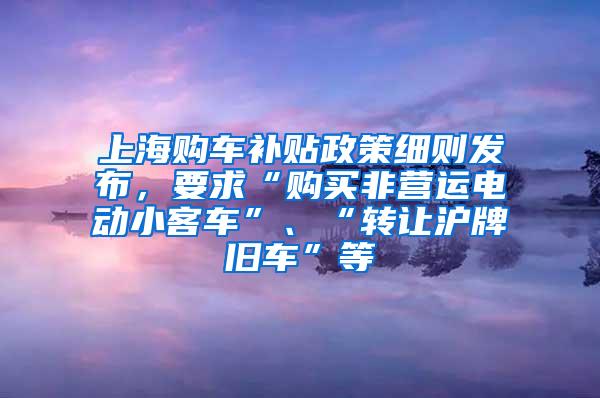 上海购车补贴政策细则发布，要求“购买非营运电动小客车”、“转让沪牌旧车”等